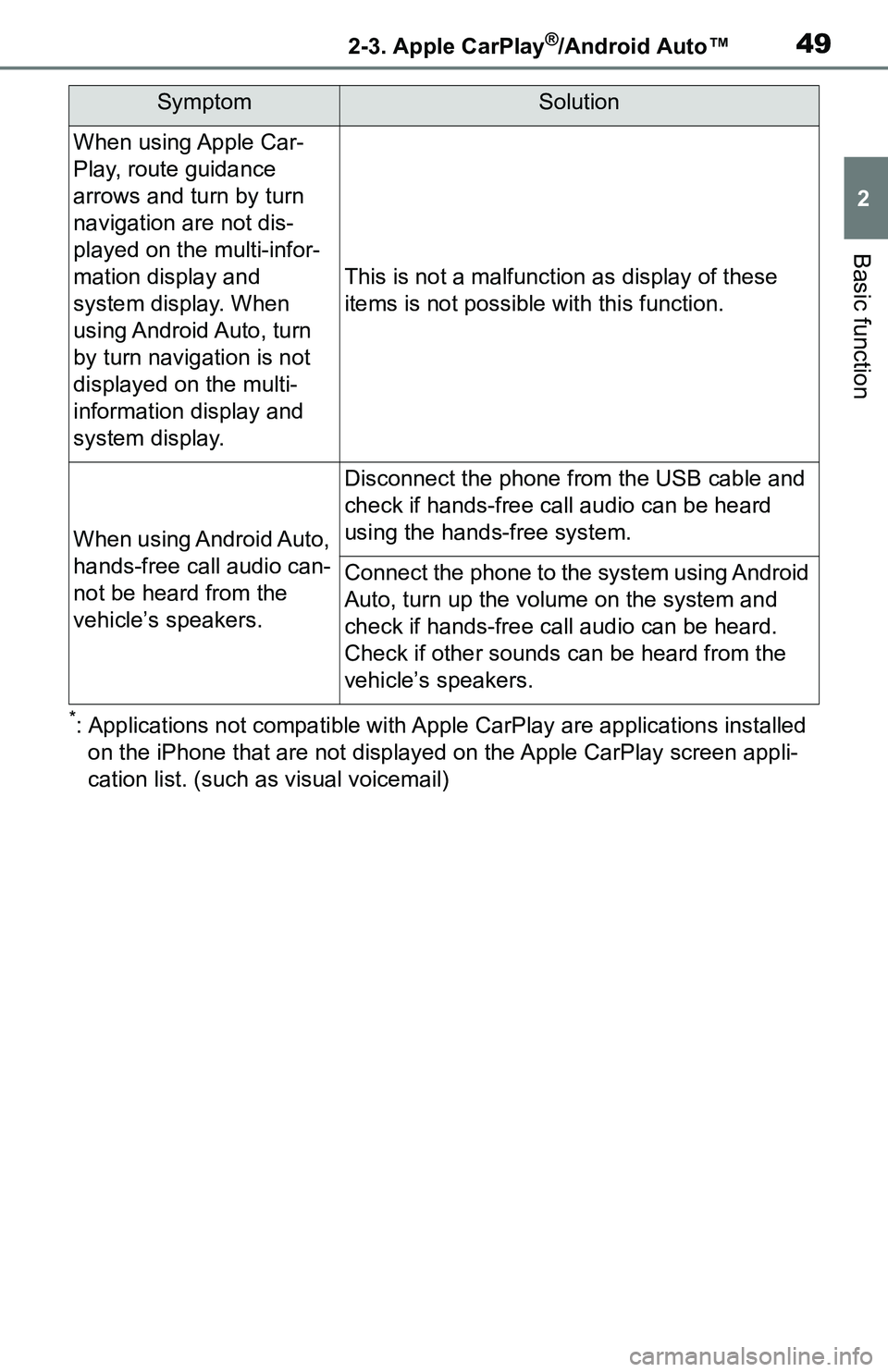 2-3. Apple CarPlay®/Android Auto™ 49

2

Basic function

| Symptom | Solution |
|---|---|
| When using Apple CarPlay, route guidance arrows and turn by turn navigation are not displayed on the multi-information display and system display. When using Android Auto, turn by turn navigation is not displayed on the multi-information display and system display. | This is not a malfunction as display of these items is not possible with this function. |
| When using Android Auto, hands-free call audio cannot be heard from the vehicle's speakers. | Disconnect the phone from the USB cable and check if hands-free call audio can be heard using the hands-free system. |
| | Connect the phone to the system using Android Auto, turn up the volume on the system and check if hands-free call audio can be heard. Check if other sounds can be heard from the vehicle's speakers. |

*: Applications not compatible with Apple CarPlay are applications installed on the iPhone that are not displayed on the Apple CarPlay screen application list. (such as visual voicemail)

carmanualsonline.info